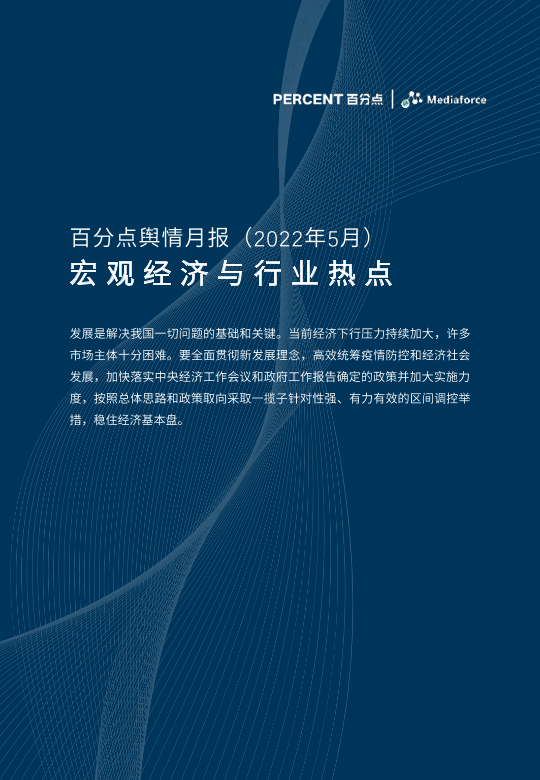 PERCENT 百分点 | Mediaforce

百分点舆情月报（2022年5月）

宏观经济与行业热点

发展是解决我国一切问题的基础和关键。当前经济下行压力持续加大，许多市场主体十分困难。要全面贯彻新发展理念，高效统筹疫情防控和经济社会发展，加快落实中央经济工作会议和政府工作报告确定的政策并加大实施力度，按照总体思路和政策取向采取一揽子针对性强、有力有效的区间调控举措，稳住经济基本盘。